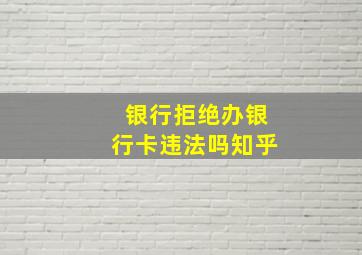 银行拒绝办银行卡违法吗知乎